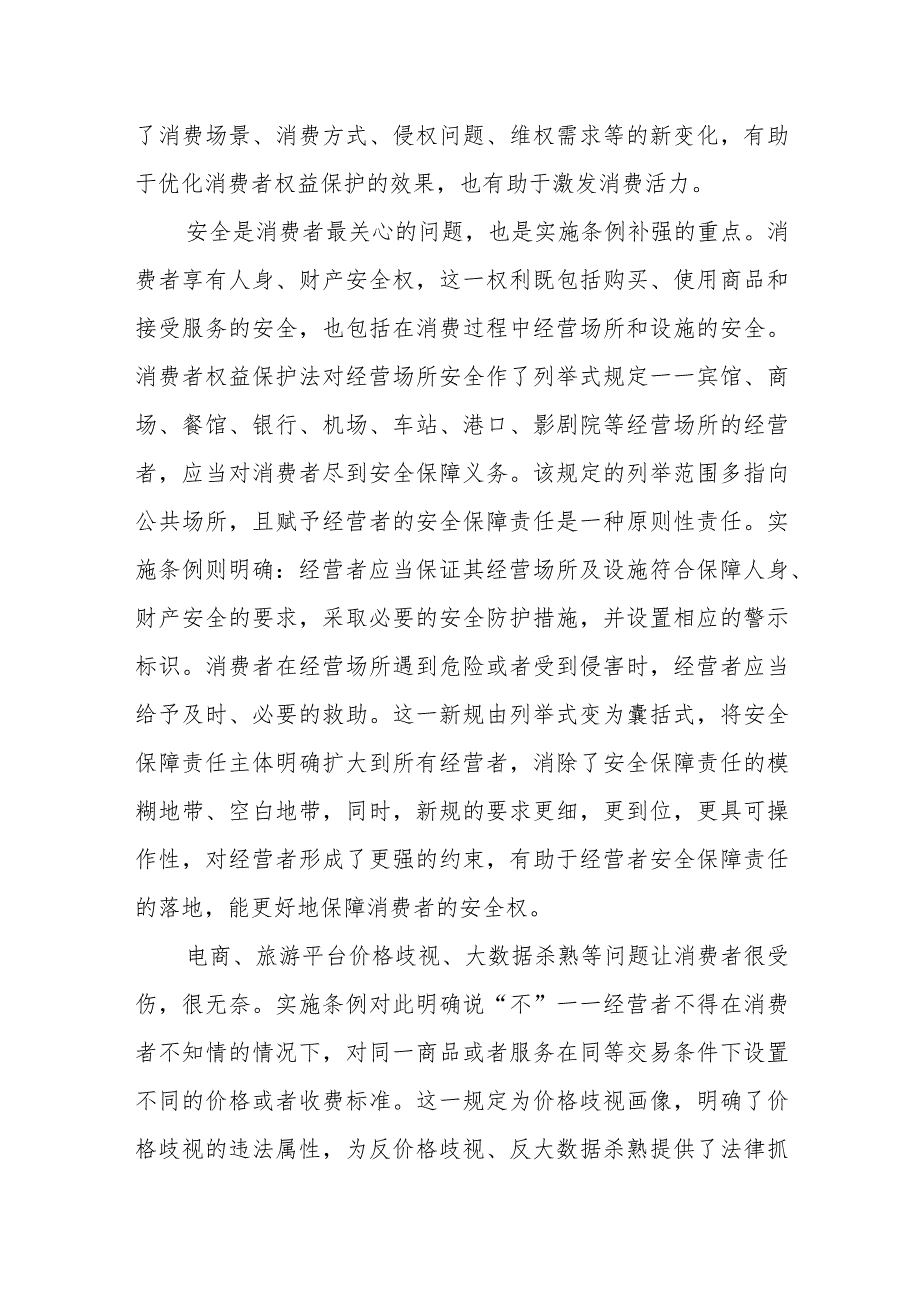 了消费场景、消费方式、侵权问题、维权需求等的新变化，有助于优化消费者权益保护的效果，也有助于激发消费活力。

安全是消费者最关心的问题，也是实施条例补强的重点。消费者享有人身、财产安全权，这一权利既包括购买、使用商品和接受服务的安全，也包括在消费过程中经营场所和设施的安全。消费者权益保护法对经营场所安全作了列举式规定——宾馆、商场、餐馆、银行、机场、车站、港口、影剧院等经营场所的经营者，应当对消费者尽到安全保障义务。该规定的列举范围多指向公共场所，且赋予经营者的安全保障责任是一种原则性责任。实施条例则明确：经营者应当保证其经营场所及设施符合保障人身、财产安全的要求，采取必要的安全防护措施，并设置相应的警示标识。消费者在经营场所遇到危险或者受到侵害时，经营者应当给予及时、必要的救助。这一新规由列举式变为囊括式，将安全保障责任主体明确扩大到所有经营者，消除了安全保障责任的模糊地带、空白地带，同时，新规的要求更细，更到位，更具可操作性，对经营者形成了更强的约束，有助于经营者安全保障责任的落地，能更好地保障消费者的安全权。

电商、旅游平台价格歧视、大数据杀熟等问题让消费者很受伤，很无奈。实施条例对此明确说“不”——经营者不得在消费者不知情的情况下，对同一商品或者服务在同等交易条件下设置不同的价格或者收费标准。这一规定为价格歧视画像，明确了价格歧视的违法属性，为反价格歧视、反大数据杀熟提供了法律抓